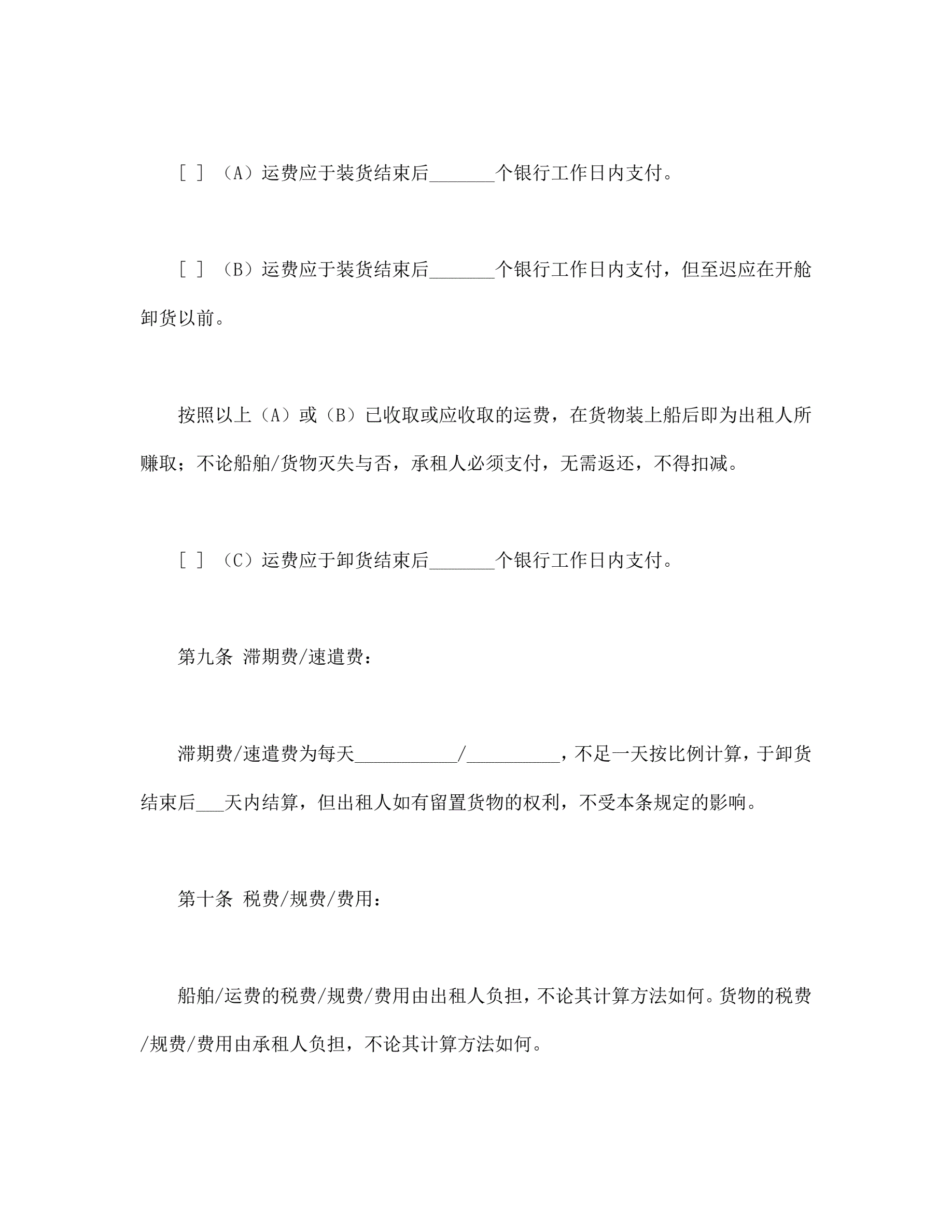 [ ] （A）运费应于装货结束后_______个银行工作日内支付。

[ ] （B）运费应于装货结束后_______个银行工作日内支付，但至迟应在开舱卸货以前。

按照以上（A）或（B）已收取或应收取的运费，在货物装上船后即为出租人所赚取；不论船舶/货物灭失与否，承租人必须支付，无需返还，不得扣减。

[ ] （C）运费应于卸货结束后_______个银行工作日内支付。

第九条 滞期费/速遣费：

滞期费/速遣费为每天___________/__________，不足一天按比例计算，于卸货结束后___天内结算，但出租人如有留置货物的权利，不受本条规定的影响。

第十条 税费/规费/费用：

船舶/运费的税费/规费/费用由出租人负担，不论其计算方法如何。货物的税费/规费/费用由承租人负担，不论其计算方法如何。